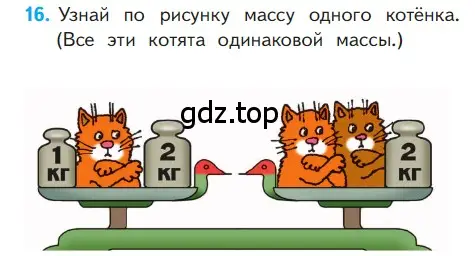 16. Узнай по рисунку массу одного котёнка. (Все эти котята одинаковой массы.)

gdz.top

1 кг

2 кг

2 кг